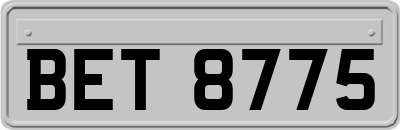 BET 8775